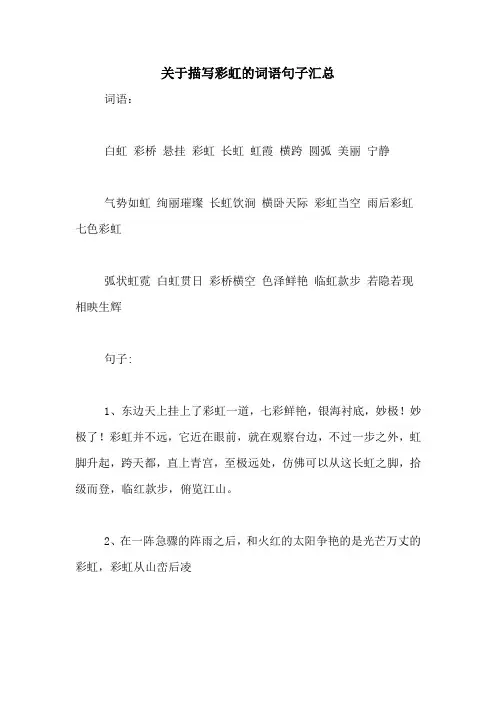 关于描写彩虹的词语句子汇总

词语：

白虹 彩桥 悬挂 彩虹 长虹 虹霞 横跨 圆弧 美丽 宁静

气势如虹 绚丽璀璨 长虹饮涧 横卧天际 彩虹当空 雨后彩虹 七色彩虹

弧状虹霓 白虹贯日 彩桥横空 色泽鲜艳 临虹款步 若隐若现 相映生辉

句子：

1、东边天上挂上了彩虹一道，七彩鲜艳，银海衬底，妙极！妙极了！彩虹并不远，它近在眼前，就在观察台边，不过一步之外，虹脚升起，跨天都，直上青宫，至极远处，仿佛可以从这长虹之脚，拾级而登，临红款步，俯览江山。

2、在一阵急骤的阵雨之后，和火红的太阳争艳的是光芒万丈的彩虹，彩虹从山峦后凌